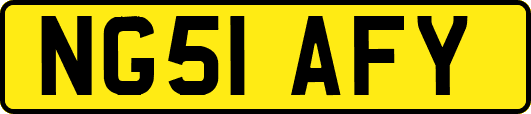 NG51 AFY